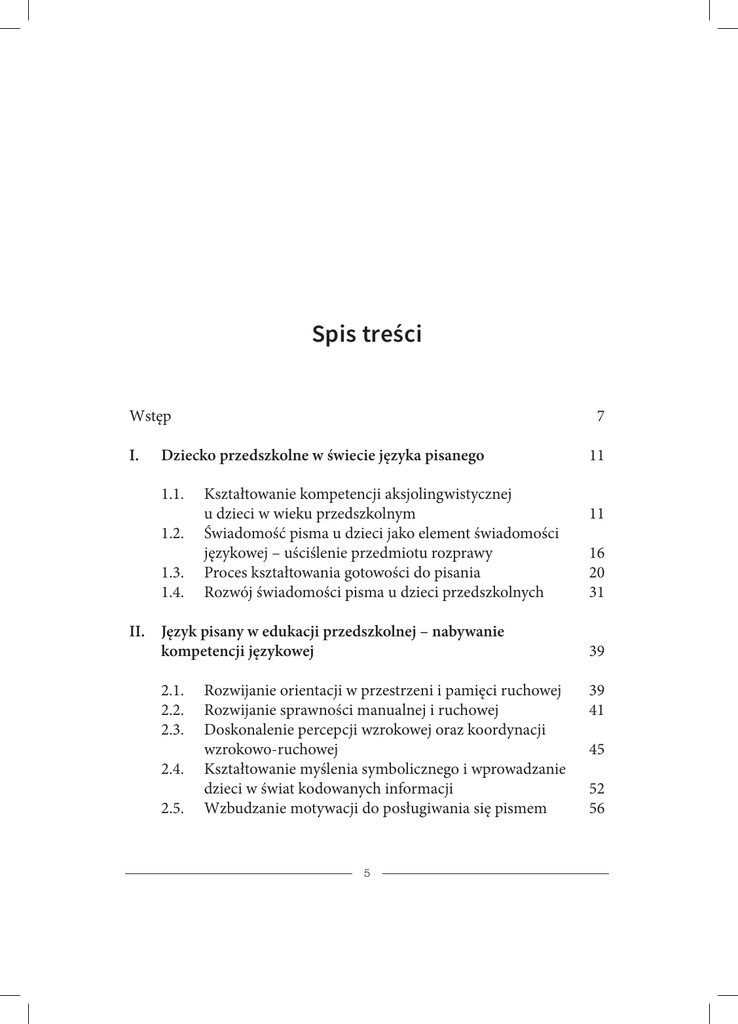 Spis treści

Wstęp 7

I. Dziecko przedszkolne w świecie języka pisanego 11

1.1. Kształtowanie kompetencji aksjolingwistycznej u dzieci w wieku przedszkolnym 11
1.2. Świadomość pisma u dzieci jako element świadomości językowej – uściślenie przedmiotu rozprawy 16
1.3. Proces kształtowania gotowości do pisania 20
1.4. Rozwój świadomości pisma u dzieci przedszkolnych 31

II. Język pisany w edukacji przedszkolnej – nabywanie kompetencji językowej 39

2.1. Rozwijanie orientacji w przestrzeni i pamięci ruchowej 39
2.2. Rozwijanie sprawności manualnej i ruchowej 41
2.3. Doskonalenie percepcji wzrokowej oraz koordynacji wzrokowo-ruchowej 45
2.4. Kształtowanie myślenia symbolicznego i wprowadzanie dzieci w świat kodowanych informacji 52
2.5. Wzbudzanie motywacji do posługiwania się pismem 56

5